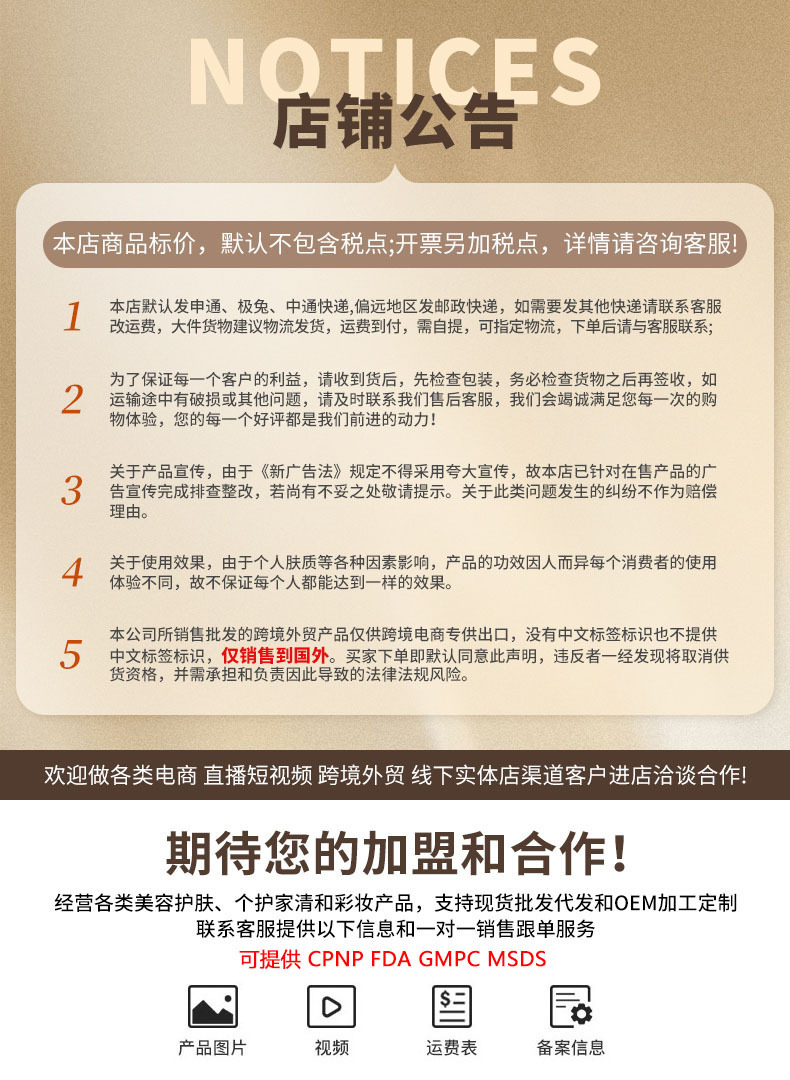 NOTICES
店铺公告

本店商品标价，默认不包含税点;开票另加税点，详情请咨询客服!

1
本店默认发申通、极兔、中通快递,偏远地区发邮政快递，如需要发其他快递请联系客服改运费，大件货物建议物流发货，运费到付，需自提，可指定物流，下单后请与客服联系;

2
为了保证每一个客户的利益，请收到货后，先检查包装，务必检查货物之后再签收，如运输途中有破损或其他问题，请及时联系我们售后客服，我们会竭诚满足您每一次的购物体验，您的每一个好评都是我们前进的动力!

3
关于产品宣传，由于《新广告法》规定不得采用夸大宣传，故本店已针对在售产品的广告宣传完成排查整改，若尚有不妥之处敬请提示。关于此类问题发生的纠纷不作为赔偿理由。

4
关于使用效果，由于个人肤质等各种因素影响，产品的功效因人而异每个消费者的使用体验不同，故不保证每个人都能达到一样的效果。

5
本公司所销售批发的跨境外贸产品仅供跨境电商专供出口，没有中文标签标识也不提供中文标签标识，仅销售到国外。买家下单即默认同意此声明，违反者一经发现将取消供货资格，并需承担和负责因此导致的法律法规风险。

欢迎做各类电商 直播短视频 跨境外贸 线下实体店渠道客户进店洽谈合作!

期待您的加盟和合作!

经营各类美容护肤、个护家清和彩妆产品，支持现货批发代发和OEM加工定制
联系客服提供以下信息和一对一销售跟单服务
可提供 CPNP FDA GMPC MSDS

产品图片
视频
运费表
备案信息